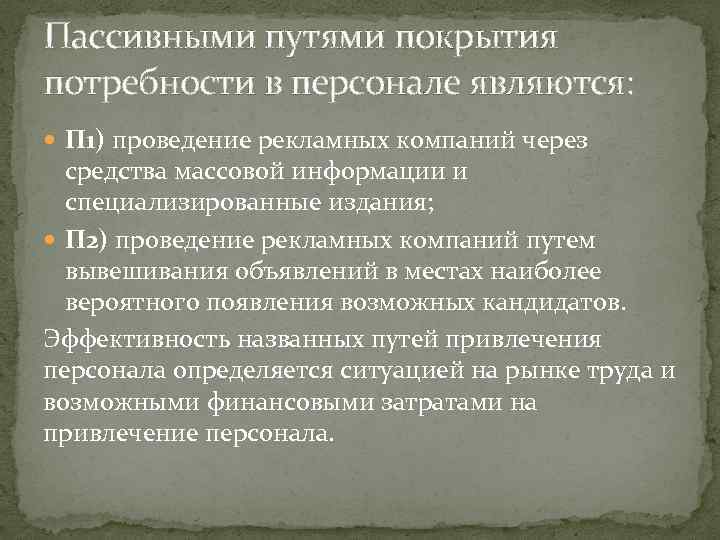 Пассивными путями покрытия потребности в персонале являются:

П1) проведение рекламных компаний через средства массовой информации и специализированные издания;

П2) проведение рекламных компаний путем вывешивания объявлений в местах наиболее вероятного появления возможных кандидатов.

Эффективность названных путей привлечения персонала определяется ситуацией на рынке труда и возможными финансовыми затратами на привлечение персонала.